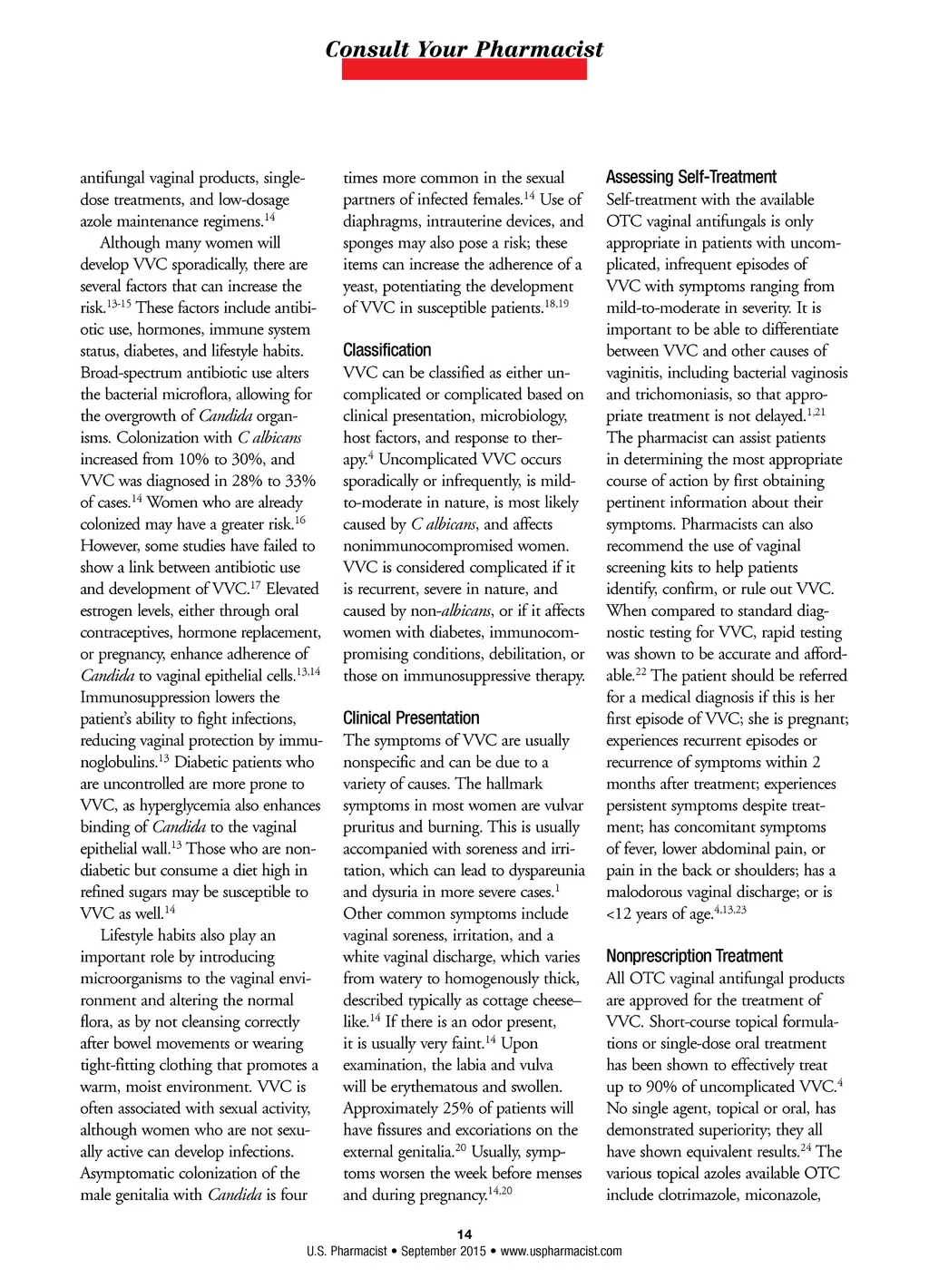 Consult Your Pharmacist

antifungal vaginal products, single-dose treatments, and low-dosage azole maintenance regimens.$^{14}$

Although many women will develop VVC sporadically, there are several factors that can increase the risk.$^{13-15}$ These factors include antibiotic use, hormones, immune system status, diabetes, and lifestyle habits. Broad-spectrum antibiotic use alters the bacterial microflora, allowing for the overgrowth of Candida organisms. Colonization with C albicans increased from 10% to 30%, and VVC was diagnosed in 28% to 33% of cases.$^{14}$ Women who are already colonized may have a greater risk.$^{16}$ However, some studies have failed to show a link between antibiotic use and development of VVC.$^{17}$ Elevated estrogen levels, either through oral contraceptives, hormone replacement, or pregnancy, enhance adherence of Candida to vaginal epithelial cells.$^{13,14}$ Immunosuppression lowers the patient's ability to fight infections, reducing vaginal protection by immunoglobulins.$^{13}$ Diabetic patients who are uncontrolled are more prone to VVC, as hyperglycemia also enhances binding of Candida to the vaginal epithelial wall.$^{13}$ Those who are nondiabetic but consume a diet high in refined sugars may be susceptible to VVC as well.$^{14}$

Lifestyle habits also play an important role by introducing microorganisms to the vaginal environment and altering the normal flora, as by not cleansing correctly after bowel movements or wearing tight-fitting clothing that promotes a warm, moist environment. VVC is often associated with sexual activity, although women who are not sexually active can develop infections. Asymptomatic colonization of the male genitalia with Candida is four times more common in the sexual partners of infected females.$^{14}$ Use of diaphragms, intrauterine devices, and sponges may also pose a risk; these items can increase the adherence of a yeast, potentiating the development of VVC in susceptible patients.$^{18,19}$

Classification
VVC can be classified as either uncomplicated or complicated based on clinical presentation, microbiology, host factors, and response to therapy.$^{4}$ Uncomplicated VVC occurs sporadically or infrequently, is mild-to-moderate in nature, is most likely caused by C albicans, and affects nonimmunocompromised women. VVC is considered complicated if it is recurrent, severe in nature, and caused by non-albicans, or if it affects women with diabetes, immunocompromising conditions, debilitation, or those on immunosuppressive therapy.

Clinical Presentation
The symptoms of VVC are usually nonspecific and can be due to a variety of causes. The hallmark symptoms in most women are vulvar pruritus and burning. This is usually accompanied with soreness and irritation, which can lead to dyspareunia and dysuria in more severe cases.$^{1}$ Other common symptoms include vaginal soreness, irritation, and a white vaginal discharge, which varies from watery to homogenously thick, described typically as cottage cheese–like.$^{14}$ If there is an odor present, it is usually very faint.$^{14}$ Upon examination, the labia and vulva will be erythematous and swollen. Approximately 25% of patients will have fissures and excoriations on the external genitalia.$^{20}$ Usually, symptoms worsen the week before menses and during pregnancy.$^{14,20}$

Assessing Self-Treatment
Self-treatment with the available OTC vaginal antifungals is only appropriate in patients with uncomplicated, infrequent episodes of VVC with symptoms ranging from mild-to-moderate in severity. It is important to be able to differentiate between VVC and other causes of vaginitis, including bacterial vaginosis and trichomoniasis, so that appropriate treatment is not delayed.$^{1,21}$ The pharmacist can assist patients in determining the most appropriate course of action by first obtaining pertinent information about their symptoms. Pharmacists can also recommend the use of vaginal screening kits to help patients identify, confirm, or rule out VVC. When compared to standard diagnostic testing for VVC, rapid testing was shown to be accurate and affordable.$^{22}$ The patient should be referred for a medical diagnosis if this is her first episode of VVC; she is pregnant; experiences recurrent episodes or recurrence of symptoms within 2 months after treatment; experiences persistent symptoms despite treatment; has concomitant symptoms of fever, lower abdominal pain, or pain in the back or shoulders; has a malodorous vaginal discharge; or is <12 years of age.$^{4,13,23}$

Nonprescription Treatment
All OTC vaginal antifungal products are approved for the treatment of VVC. Short-course topical formulations or single-dose oral treatment has been shown to effectively treat up to 90% of uncomplicated VVC.$^{4}$ No single agent, topical or oral, has demonstrated superiority; they all have shown equivalent results.$^{24}$ The various topical azoles available OTC include clotrimazole, miconazole,

14
U.S. Pharmacist • September 2015 • www.uspharmacist.com